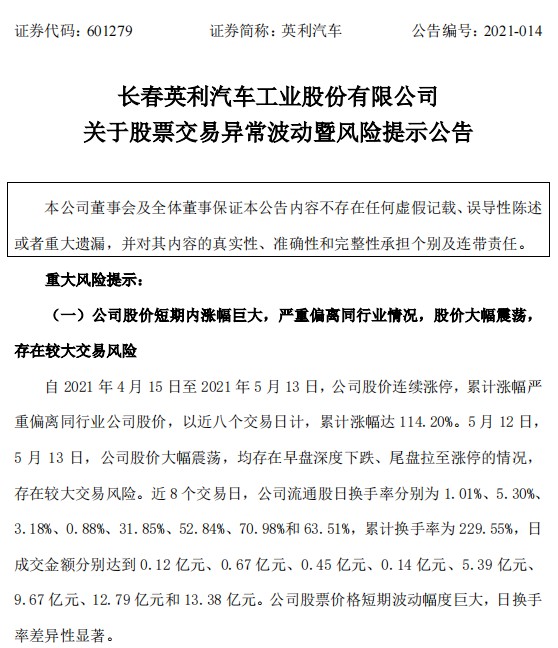 证券代码：601279　　证券简称：英利汽车　　公告编号：2021-014

长春英利汽车工业股份有限公司
关于股票交易异常波动暨风险提示公告

本公司董事会及全体董事保证本公告内容不存在任何虚假记载、误导性陈述或者重大遗漏，并对其内容的真实性、准确性和完整性承担个别及连带责任。

重大风险提示：

（一）公司股价短期内涨幅巨大，严重偏离同行业情况，股价大幅震荡，存在较大交易风险

自 2021 年 4 月 15 日至 2021 年 5 月 13 日，公司股价连续涨停，累计涨幅严重偏离同行业公司股价，以近八个交易日计，累计涨幅达 114.20%。5 月 12 日，5 月 13 日，公司股价大幅震荡，均存在早盘深度下跌、尾盘拉至涨停的情况，存在较大交易风险。近 8 个交易日，公司流通股日换手率分别为 1.01%、5.30%、3.18%、0.88%、31.85%、52.84%、70.98%和 63.51%，累计换手率为 229.55%，日成交金额分别达到 0.12 亿元、0.67 亿元、0.45 亿元、0.14 亿元、5.39 亿元、9.67 亿元、12.79 亿元和 13.38 亿元。公司股票价格短期波动幅度巨大，日换手率差异性显著。